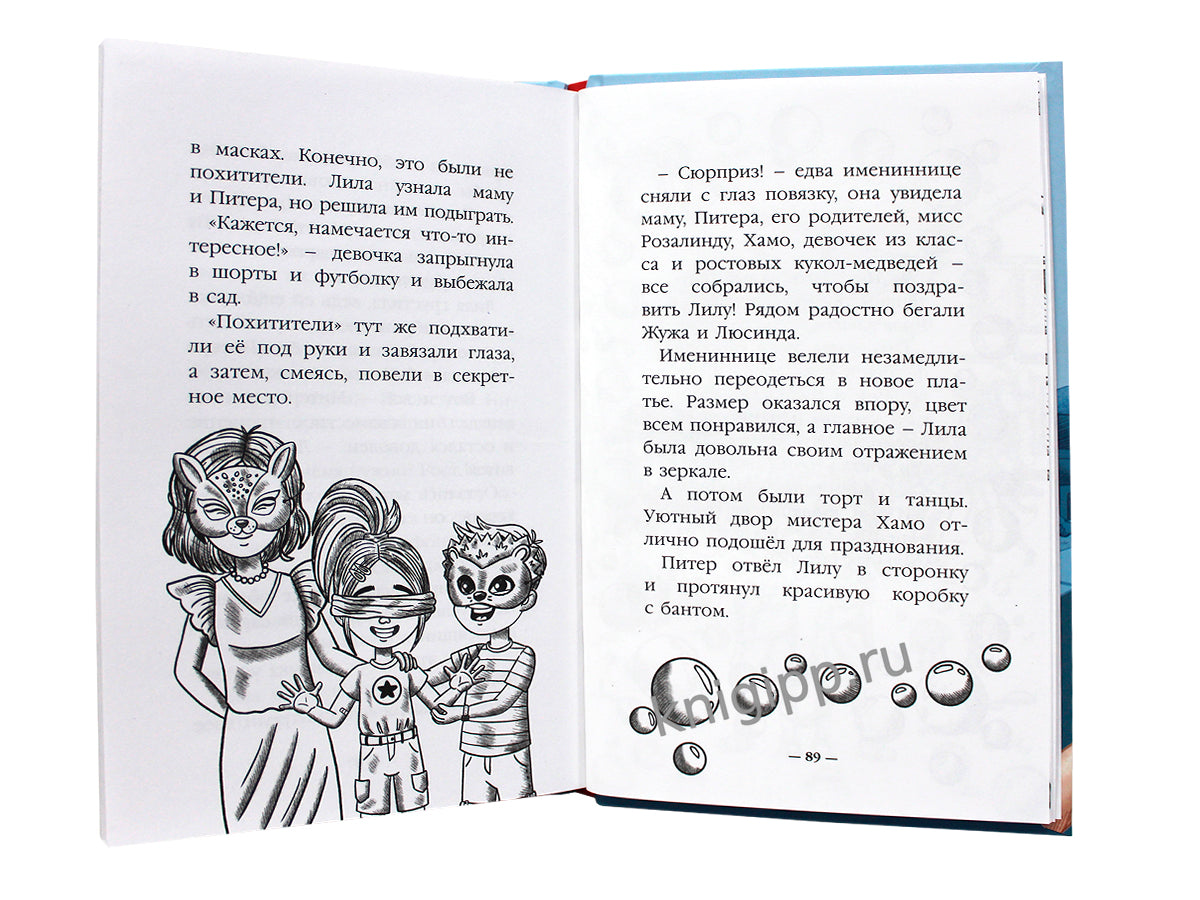 в масках. Конечно, это были не похитители. Лила узнала маму и Питера, но решила им подыграть. «Кажется, намечается что-то интересное!» – девочка запрыгнула в шорты и футболку и выбежала в сад.

«Похитители» тут же подхватили её под руки и завязали глаза, а затем, смеясь, повели в секретное место.

– Сюрприз! – едва имениннице сняли с глаз повязку, она увидела маму, Питера, его родителей, мисс Розалинду, Хамо, девочек из класса и ростовых кукол-медведей – все собрались, чтобы поздравить Лилу! Рядом радостно бегали Жужа и Люсинда.

Имениннице велели незамедлительно переодеться в новое платье. Размер оказался впору, цвет всем понравился, а главное – Лила была довольна своим отражением в зеркале.

А потом были торт и танцы. Уютный двор мистера Хамо отлично подошёл для празднования.

Питер отвёл Лилу в сторонку и протянул красивую коробку с бантом.

knigipp.ru

— 89 —